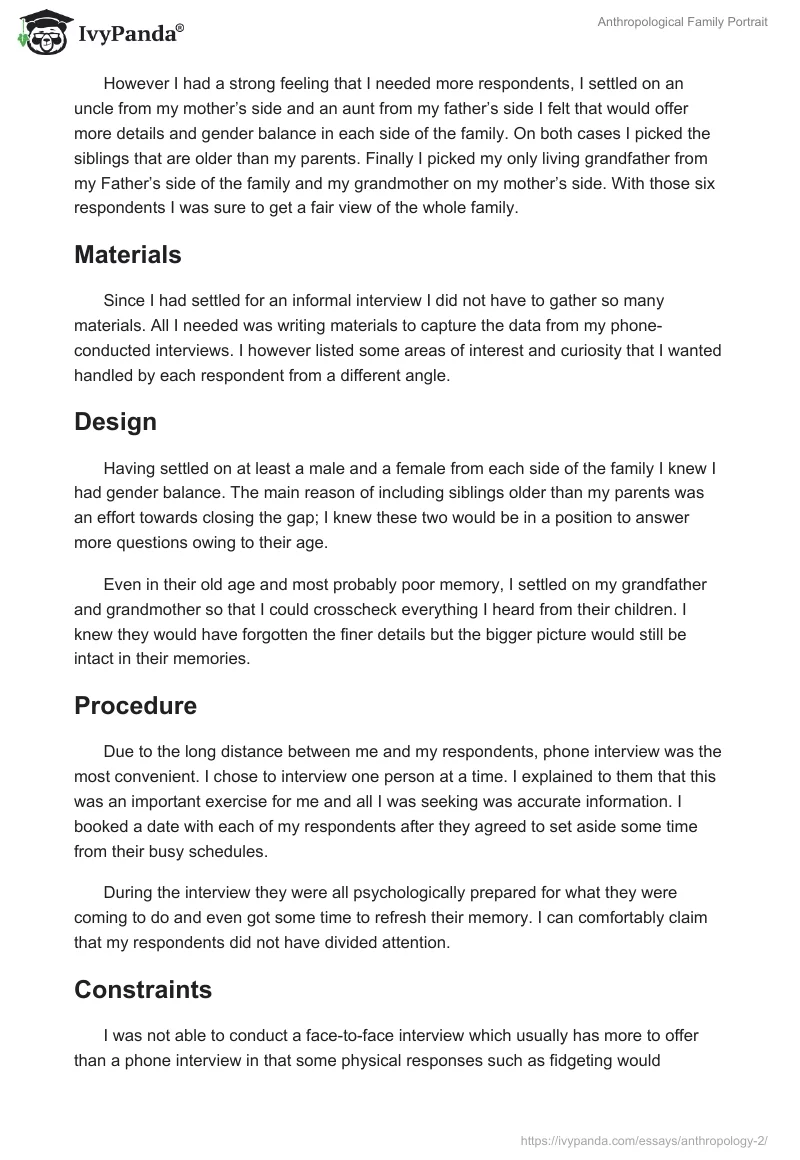 IvyPanda®

Anthropological Family Portrait

However I had a strong feeling that I needed more respondents, I settled on an uncle from my mother's side and an aunt from my father's side I felt that would offer more details and gender balance in each side of the family. On both cases I picked the siblings that are older than my parents. Finally I picked my only living grandfather from my Father's side of the family and my grandmother on my mother's side. With those six respondents I was sure to get a fair view of the whole family.

Materials

Since I had settled for an informal interview I did not have to gather so many materials. All I needed was writing materials to capture the data from my phone-conducted interviews. I however listed some areas of interest and curiosity that I wanted handled by each respondent from a different angle.

Design

Having settled on at least a male and a female from each side of the family I knew I had gender balance. The main reason of including siblings older than my parents was an effort towards closing the gap; I knew these two would be in a position to answer more questions owing to their age.

Even in their old age and most probably poor memory, I settled on my grandfather and grandmother so that I could crosscheck everything I heard from their children. I knew they would have forgotten the finer details but the bigger picture would still be intact in their memories.

Procedure

Due to the long distance between me and my respondents, phone interview was the most convenient. I chose to interview one person at a time. I explained to them that this was an important exercise for me and all I was seeking was accurate information. I booked a date with each of my respondents after they agreed to set aside some time from their busy schedules.

During the interview they were all psychologically prepared for what they were coming to do and even got some time to refresh their memory. I can comfortably claim that my respondents did not have divided attention.

Constraints

I was not able to conduct a face-to-face interview which usually has more to offer than a phone interview in that some physical responses such as fidgeting would

https://ivypanda.com/essays/anthropology-2/